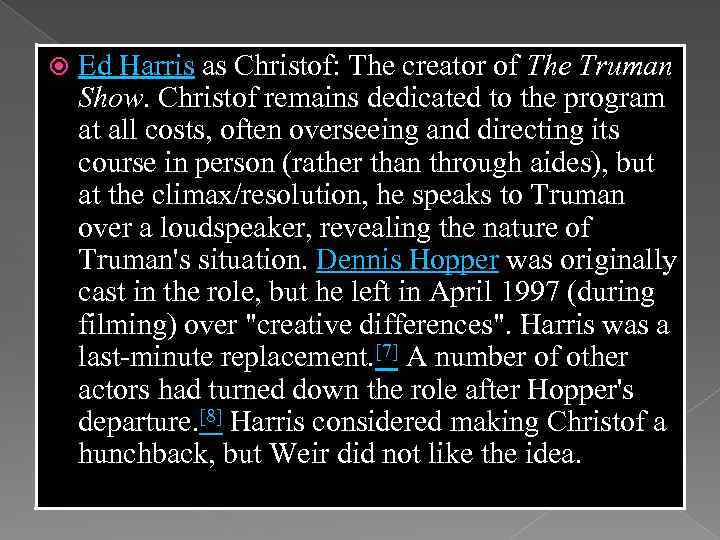 • Ed Harris as Christof: The creator of The Truman Show. Christof remains dedicated to the program at all costs, often overseeing and directing its course in person (rather than through aides), but at the climax/resolution, he speaks to Truman over a loudspeaker, revealing the nature of Truman's situation. Dennis Hopper was originally cast in the role, but he left in April 1997 (during filming) over "creative differences". Harris was a last-minute replacement.$^{[7]}$ A number of other actors had turned down the role after Hopper's departure.$^{[8]}$ Harris considered making Christof a hunchback, but Weir did not like the idea.